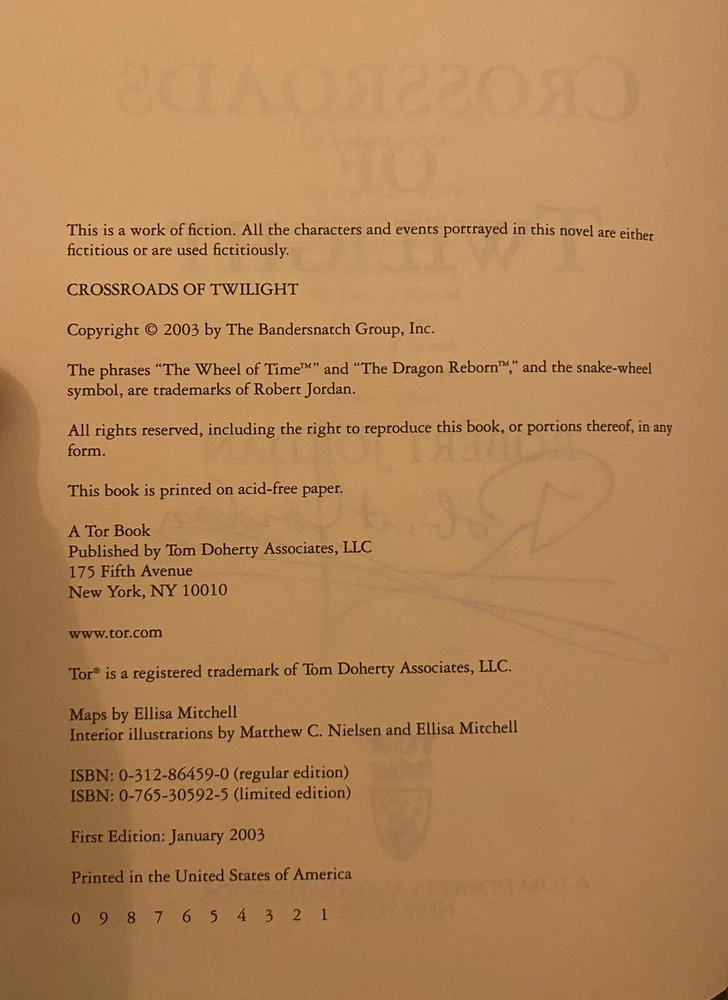 This is a work of fiction. All the characters and events portrayed in this novel are either fictitious or are used fictitiously.

CROSSROADS OF TWILIGHT

Copyright © 2003 by The Bandersnatch Group, Inc.

The phrases "The Wheel of Time™" and "The Dragon Reborn™," and the snake-wheel symbol, are trademarks of Robert Jordan.

All rights reserved, including the right to reproduce this book, or portions thereof, in any form.

This book is printed on acid-free paper.

A Tor Book
Published by Tom Doherty Associates, LLC
175 Fifth Avenue
New York, NY 10010

www.tor.com

Tor® is a registered trademark of Tom Doherty Associates, LLC.

Maps by Ellisa Mitchell
Interior illustrations by Matthew C. Nielsen and Ellisa Mitchell

ISBN: 0-312-86459-0 (regular edition)
ISBN: 0-765-30592-5 (limited edition)

First Edition: January 2003

Printed in the United States of America

0 9 8 7 6 5 4 3 2 1